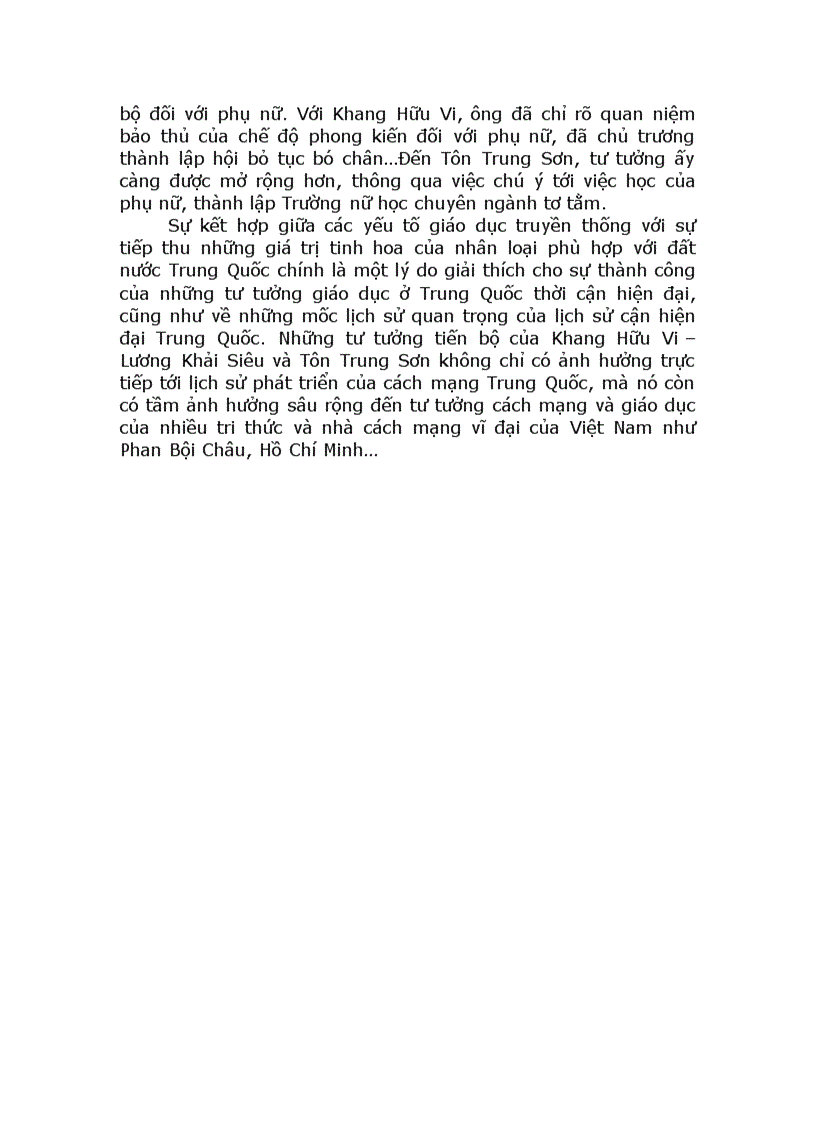 bộ đối với phụ nữ. Với Khang Hữu Vi, ông đã chỉ rõ quan niệm bảo thủ của chế độ phong kiến đối với phụ nữ, đã chủ trương thành lập hội bỏ tục bó chân…Đến Tôn Trung Sơn, tư tưởng ấy càng được mở rộng hơn, thông qua việc chú ý tới việc học của phụ nữ, thành lập Trường nữ học chuyên ngành tơ tằm.

Sự kết hợp giữa các yếu tố giáo dục truyền thống với sự tiếp thu những giá trị tinh hoa của nhân loại phù hợp với đất nước Trung Quốc chính là một lý do giải thích cho sự thành công của những tư tưởng giáo dục ở Trung Quốc thời cận hiện đại, cũng như về những mốc lịch sử quan trọng của lịch sử cận hiện đại Trung Quốc. Những tư tưởng tiến bộ của Khang Hữu Vi – Lương Khải Siêu và Tôn Trung Sơn không chỉ có ảnh hưởng trực tiếp tới lịch sử phát triển của cách mạng Trung Quốc, mà nó còn có tầm ảnh hưởng sâu rộng đến tư tưởng cách mạng và giáo dục của nhiều tri thức và nhà cách mạng vĩ đại của Việt Nam như Phan Bội Châu, Hồ Chí Minh…